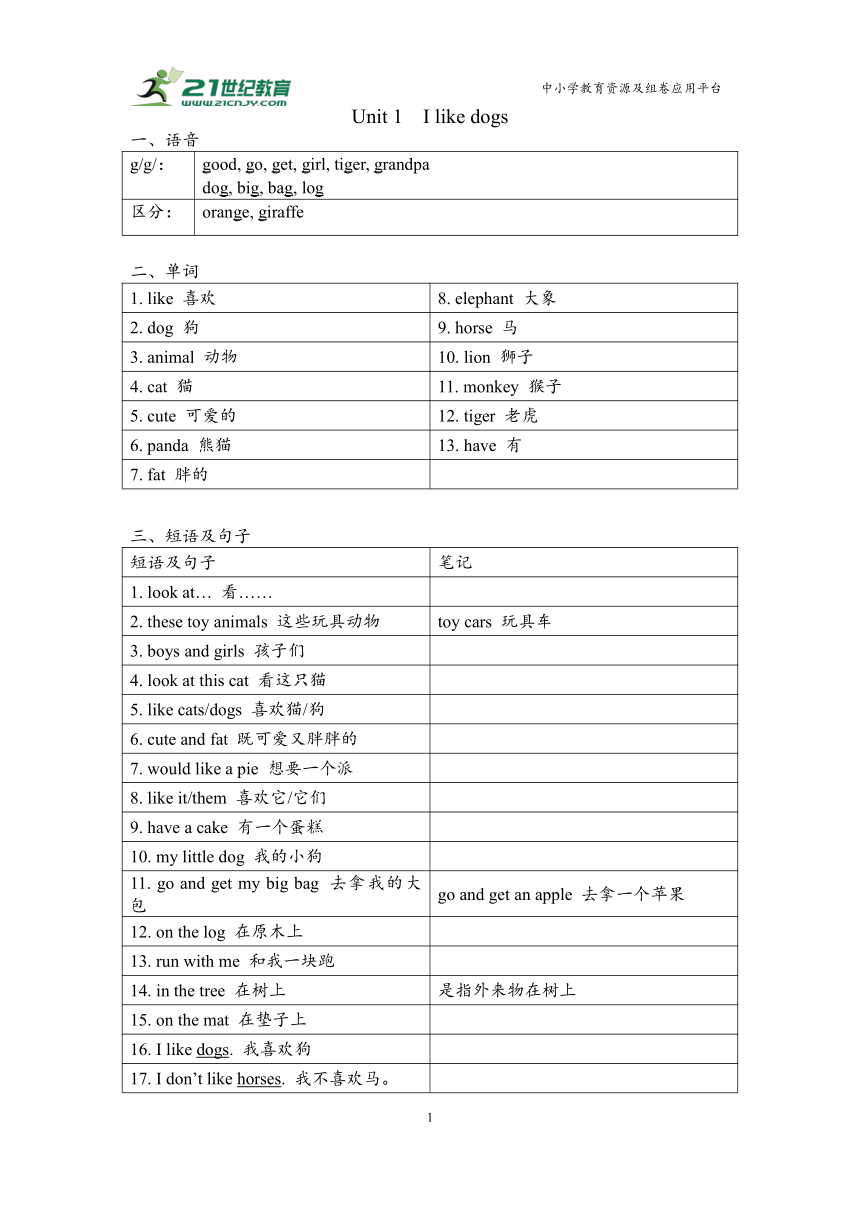 21世纪教育
www.21cnjy.com

中小学教育资源及组卷应用平台

Unit 1 I like dogs

一、语音

| g/g/: | good, go, get, girl, tiger, grandpa dog, big, bag, log |
|---|---|
| 区分: | orange, giraffe |

二、单词

| 1. like 喜欢 | 8. elephant 大象 |
|---|---|
| 2. dog 狗 | 9. horse 马 |
| 3. animal 动物 | 10. lion 狮子 |
| 4. cat 猫 | 11. monkey 猴子 |
| 5. cute 可爱的 | 12. tiger 老虎 |
| 6. panda 熊猫 | 13. have 有 |
| 7. fat 胖的 | |

三、短语及句子

| 短语及句子 | 笔记 |
|---|---|
| 1. look at… 看…… | |
| 2. these toy animals 这些玩具动物 | toy cars 玩具车 |
| 3. boys and girls 孩子们 | |
| 4. look at this cat 看这只猫 | |
| 5. like cats/dogs 喜欢猫/狗 | |
| 6. cute and fat 既可爱又胖胖的 | |
| 7. would like a pie 想要一个派 | |
| 8. like it/them 喜欢它/它们 | |
| 9. have a cake 有一个蛋糕 | |
| 10. my little dog 我的小狗 | |
| 11. go and get my big bag 去拿我的大包 | go and get an apple 去拿一个苹果 |
| 12. on the log 在原木上 | |
| 13. run with me 和我一块跑 | |
| 14. in the tree 在树上 | 是指外来物在树上 |
| 15. on the mat 在垫子上 | |
| 16. I like dogs. 我喜欢狗 | |
| 17. I don't like horses. 我不喜欢马。 | |

1